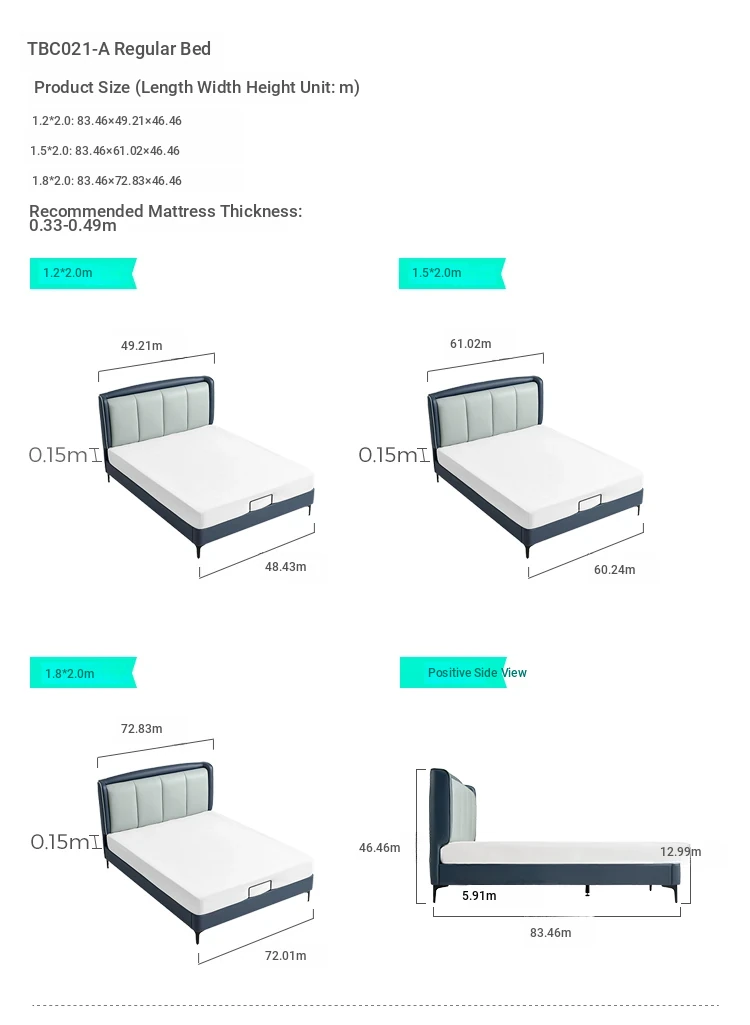 TBC021-A Regular Bed

Product Size (Length Width Height Unit: m)

1.2*2.0: 83.46×49.21×46.46

1.5*2.0: 83.46×61.02×46.46

1.8*2.0: 83.46×72.83×46.46

Recommended Mattress Thickness: 0.33-0.49m

1.2*2.0m

49.21m

0.15m

48.43m

1.5*2.0m

61.02m

0.15m

60.24m

1.8*2.0m

72.83m

0.15m

72.01m

Positive Side View

46.46m

12.99m

5.91m

83.46m